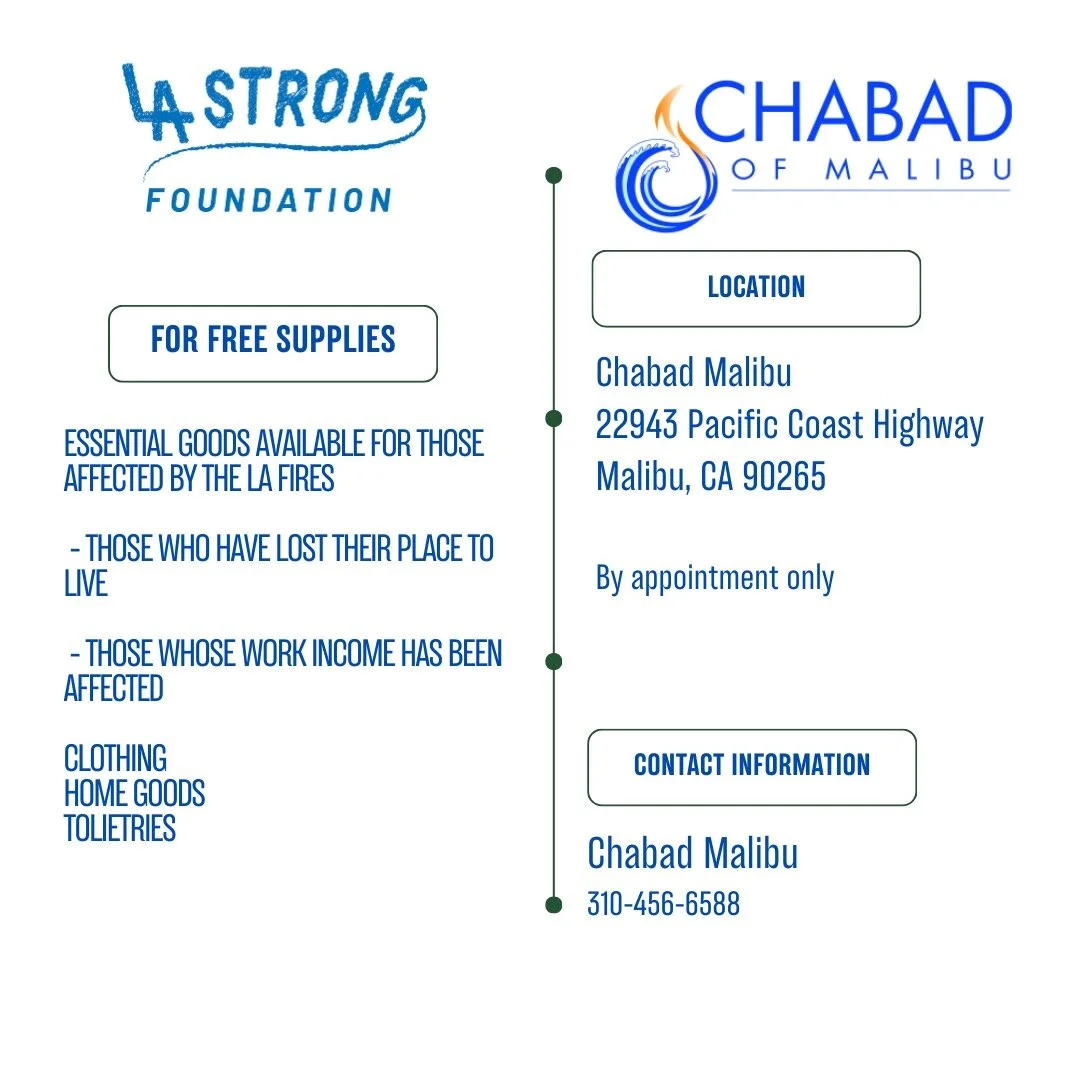 LA STRONG
FOUNDATION

FOR FREE SUPPLIES

ESSENTIAL GOODS AVAILABLE FOR THOSE AFFECTED BY THE LA FIRES

- THOSE WHO HAVE LOST THEIR PLACE TO LIVE

- THOSE WHOSE WORK INCOME HAS BEEN AFFECTED

CLOTHING
HOME GOODS
TOLIETRIES

CHABAD
OF MALIBU

LOCATION

Chabad Malibu
22943 Pacific Coast Highway
Malibu, CA 90265

By appointment only

CONTACT INFORMATION

Chabad Malibu
310-456-6588